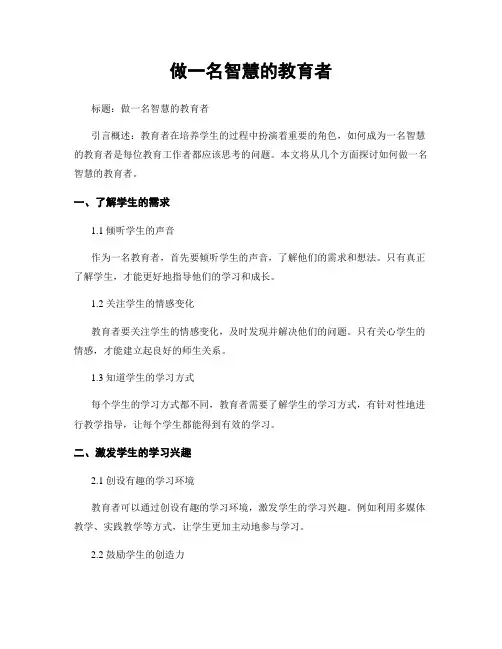 做一名智慧的教育者

标题：做一名智慧的教育者

引言概述：教育者在培养学生的过程中扮演着重要的角色，如何成为一名智慧的教育者是每位教育工作者都应该思考的问题。本文将从几个方面探讨如何做一名智慧的教育者。

一、了解学生的需求

1.1 倾听学生的声音

作为一名教育者，首先要倾听学生的声音，了解他们的需求和想法。只有真正了解学生，才能更好地指导他们的学习和成长。

1.2 关注学生的情感变化

教育者要关注学生的情感变化，及时发现并解决他们的问题。只有关心学生的情感，才能建立起良好的师生关系。

1.3 知道学生的学习方式

每个学生的学习方式都不同，教育者需要了解学生的学习方式，有针对性地进行教学指导，让每个学生都能得到有效的学习。

二、激发学生的学习兴趣

2.1 创设有趣的学习环境

教育者可以通过创设有趣的学习环境，激发学生的学习兴趣。例如利用多媒体教学、实践教学等方式，让学生更加主动地参与学习。

2.2 鼓励学生的创造力